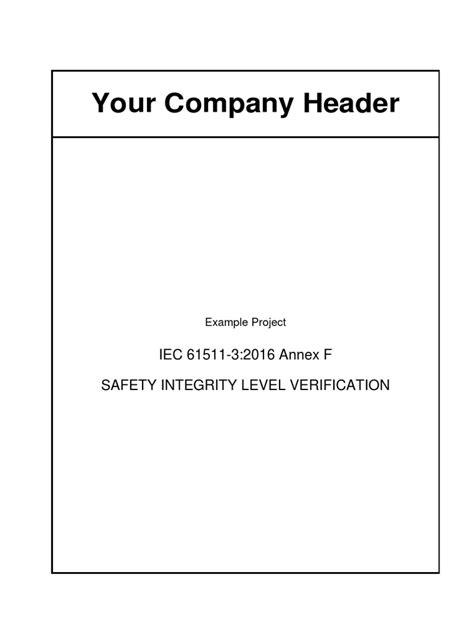 Your Company Header

Example Project

IEC 61511-3:2016 Annex F

SAFETY INTEGRITY LEVEL VERIFICATION